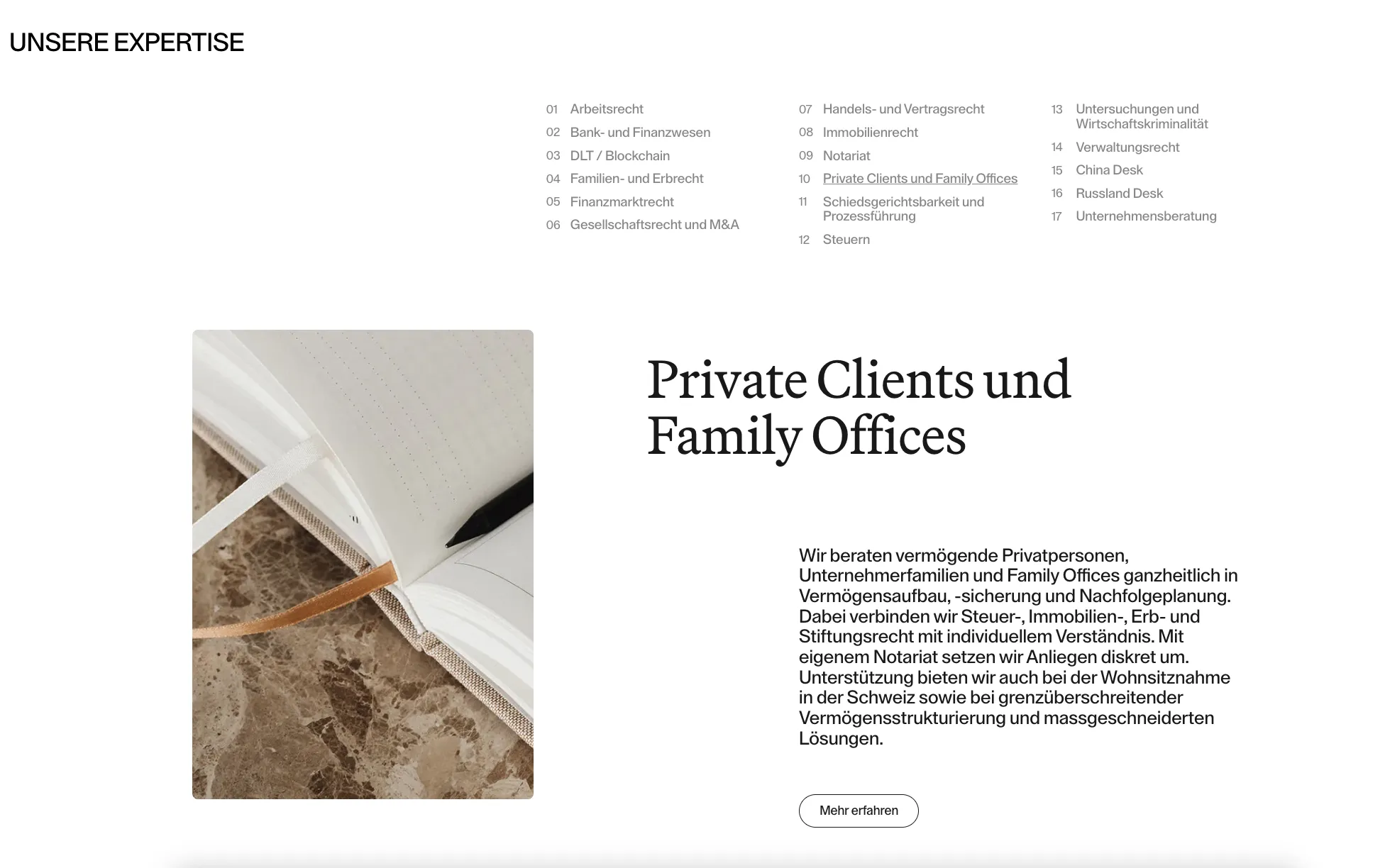 UNSERE EXPERTISE

01 Arbeitsrecht
02 Bank- und Finanzwesen
03 DLT / Blockchain
04 Familien- und Erbrecht
05 Finanzmarktrecht
06 Gesellschaftsrecht und M&A

07 Handels- und Vertragsrecht
08 Immobilienrecht
09 Notariat
10 Private Clients und Family Offices
11 Schiedsgerichtsbarkeit und Prozessführung
12 Steuern

13 Untersuchungen und Wirtschaftskriminalität
14 Verwaltungsrecht
15 China Desk
16 Russland Desk
17 Unternehmensberatung

Private Clients und Family Offices

Wir beraten vermögende Privatpersonen, Unternehmerfamilien und Family Offices ganzheitlich in Vermögensaufbau, -sicherung und Nachfolgeplanung. Dabei verbinden wir Steuer-, Immobilien-, Erb- und Stiftungsrecht mit individuellem Verständnis. Mit eigenem Notariat setzen wir Anliegen diskret um. Unterstützung bieten wir auch bei der Wohnsitznahme in der Schweiz sowie bei grenzüberschreitender Vermögensstrukturierung und massgeschneiderten Lösungen.

Mehr erfahren